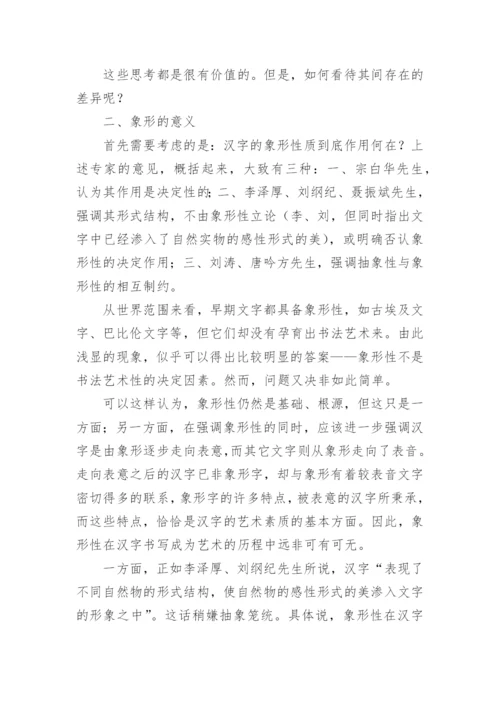 这些思考都是很有价值的。但是，如何看待其间存在的差异呢？

二、象形的意义

首先需要考虑的是：汉字的象形性质到底作用何在？上述专家的意见，概括起来，大致有三种：一、宗白华先生，认为其作用是决定性的；二、李泽厚、刘纲纪、聂振斌先生，强调其形式结构，不由象形性立论（李、刘，但同时指出文字中已经渗入了自然实物的感性形式的美），或明确否认象形性的决定作用；三、刘涛、唐吟方先生，强调抽象性与象形性的相互制约。

从世界范围来看，早期文字都具备象形性，如古埃及文字、巴比伦文字等，但它们却没有孕育出书法艺术来。由此浅显的现象，似乎可以得出比较明显的答案——象形性不是书法艺术性的决定因素。然而，问题又决非如此简单。

可以这样认为，象形性仍然是基础、根源，但这只是一方面；另一方面，在强调象形性的同时，应该进一步强调汉字是由象形逐步走向表意，而其它文字则从象形走向了表音。走向表意之后的汉字已非象形字，却与象形有着较表音文字密切得多的联系，象形字的许多特点，被表意的汉字所秉承，而这些特点，恰恰是汉字的艺术素质的基本方面。因此，象形性在汉字书写成为艺术的历程中远非可有可无。

一方面，正如李泽厚、刘纲纪先生所说，汉字“表现了不同自然物的形式结构，使自然物的感性形式的美渗入文字的形象之中”。这话稍嫌抽象笼统。具体说，象形性在汉字